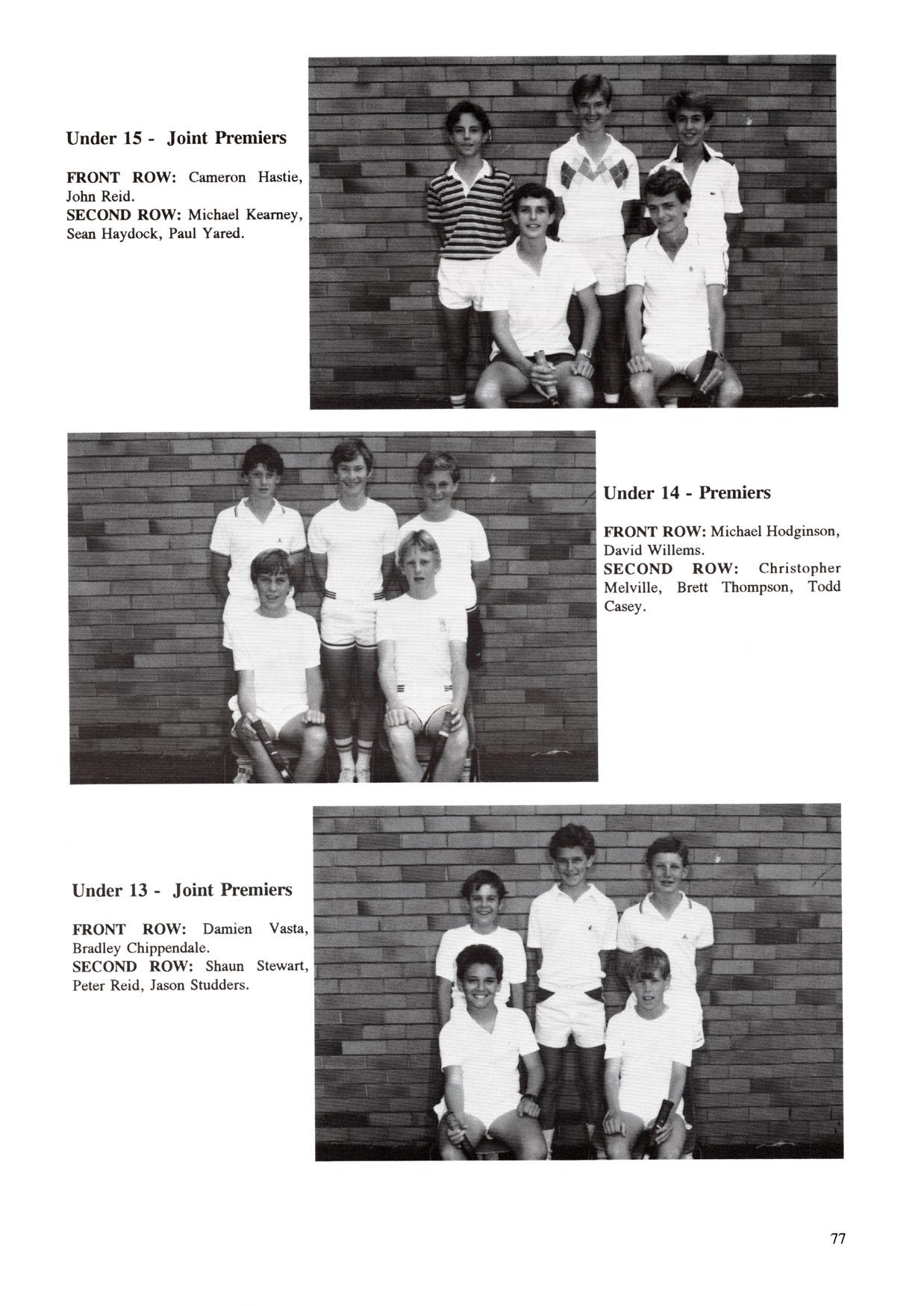 Under 15 - Joint Premiers

FRONT ROW: Cameron Hastie, John Reid.
SECOND ROW: Michael Kearney, Sean Haydock, Paul Yared.

Under 14 - Premiers

FRONT ROW: Michael Hodginson, David Willems.
SECOND ROW: Christopher Melville, Brett Thompson, Todd Casey.

Under 13 - Joint Premiers

FRONT ROW: Damien Vasta, Bradley Chippendale.
SECOND ROW: Shaun Stewart, Peter Reid, Jason Studders.

77